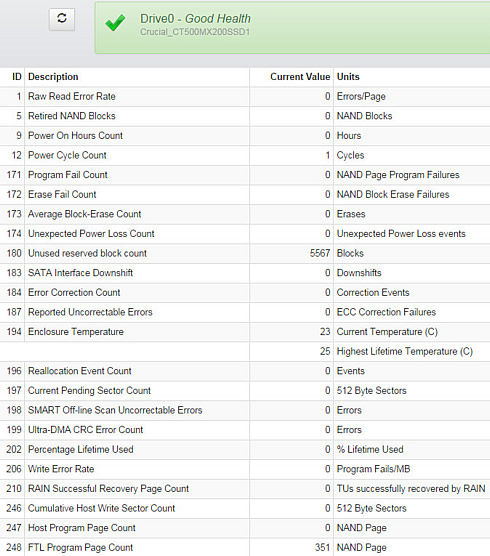 Drive0 - Good Health
Crucial_CT500MX200SSD1

| ID | Description | Current Value | Units |
|---|---|---|---|
| 1 | Raw Read Error Rate | 0 | Errors/Page |
| 5 | Retired NAND Blocks | 0 | NAND Blocks |
| 9 | Power On Hours Count | 0 | Hours |
| 12 | Power Cycle Count | 1 | Cycles |
| 171 | Program Fail Count | 0 | NAND Page Program Failures |
| 172 | Erase Fail Count | 0 | NAND Block Erase Failures |
| 173 | Average Block-Erase Count | 0 | Erases |
| 174 | Unexpected Power Loss Count | 0 | Unexpected Power Loss events |
| 180 | Unused reserved block count | 5567 | Blocks |
| 183 | SATA Interface Downshift | 0 | Downshifts |
| 184 | Error Correction Count | 0 | Correction Events |
| 187 | Reported Uncorrectable Errors | 0 | ECC Correction Failures |
| 194 | Enclosure Temperature | 23 | Current Temperature (C) |
| | | 25 | Highest Lifetime Temperature (C) |
| 196 | Reallocation Event Count | 0 | Events |
| 197 | Current Pending Sector Count | 0 | 512 Byte Sectors |
| 198 | SMART Off-line Scan Uncorrectable Errors | 0 | Errors |
| 199 | Ultra-DMA CRC Error Count | 0 | Errors |
| 202 | Percentage Lifetime Used | 0 | % Lifetime Used |
| 206 | Write Error Rate | 0 | Program Fails/MB |
| 210 | RAIN Successful Recovery Page Count | 0 | TUs successfully recovered by RAIN |
| 246 | Cumulative Host Write Sector Count | 0 | 512 Byte Sectors |
| 247 | Host Program Page Count | 0 | NAND Page |
| 248 | FTL Program Page Count | 351 | NAND Page |